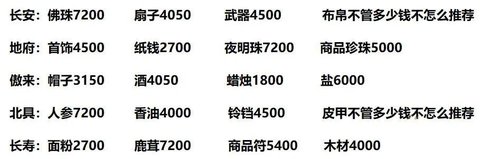 长安：佛珠7200　扇子4050　武器4500　布帛不管多少钱不怎么推荐

地府：首饰4500　纸钱2700　夜明珠7200　商品珍珠5000

傲来：帽子3150　酒4050　蜡烛1800　盐6000

北具：人参7200　香油4000　铃铛4500　皮甲不管多少钱不怎么推荐

长寿：面粉2700　鹿茸7200　商品符5400　木材4000